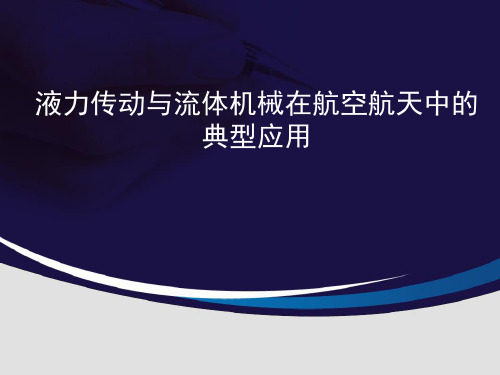 液力传动与流体机械在航空航天中的典型应用